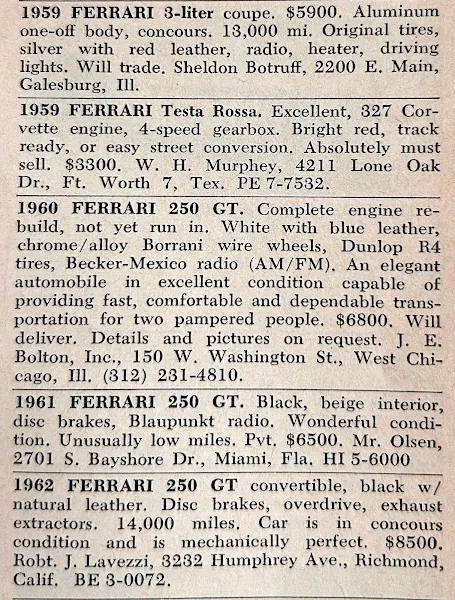 1959 FERRARI 3-liter coupe. $5900. Aluminum one-off body, concours. 13,000 mi. Original tires, silver with red leather, radio, heater, driving lights. Will trade. Sheldon Botruff, 2200 E. Main, Galesburg, Ill.

1959 FERRARI Testa Rossa. Excellent, 327 Corvette engine, 4-speed gearbox. Bright red, track ready, or easy street conversion. Absolutely must sell. $3300. W. H. Murphey, 4211 Lone Oak Dr., Ft. Worth 7, Tex. PE 7-7532.

1960 FERRARI 250 GT. Complete engine rebuild, not yet run in. White with blue leather, chrome/alloy Borrani wire wheels, Dunlop R4 tires, Becker-Mexico radio (AM/FM). An elegant automobile in excellent condition capable of providing fast, comfortable and dependable transportation for two pampered people. $6800. Will deliver. Details and pictures on request. J. E. Bolton, Inc., 150 W. Washington St., West Chicago, Ill. (312) 231-4810.

1961 FERRARI 250 GT. Black, beige interior, disc brakes, Blaupunkt radio. Wonderful condition. Unusually low miles. Pvt. $6500. Mr. Olsen, 2701 S. Bayshore Dr., Miami, Fla. HI 5-6000

1962 FERRARI 250 GT convertible, black w/ natural leather. Disc brakes, overdrive, exhaust extractors. 14,000 miles. Car is in concours condition and is mechanically perfect. $8500. Robt. J. Lavezzi, 3232 Humphrey Ave., Richmond, Calif. BE 3-0072.